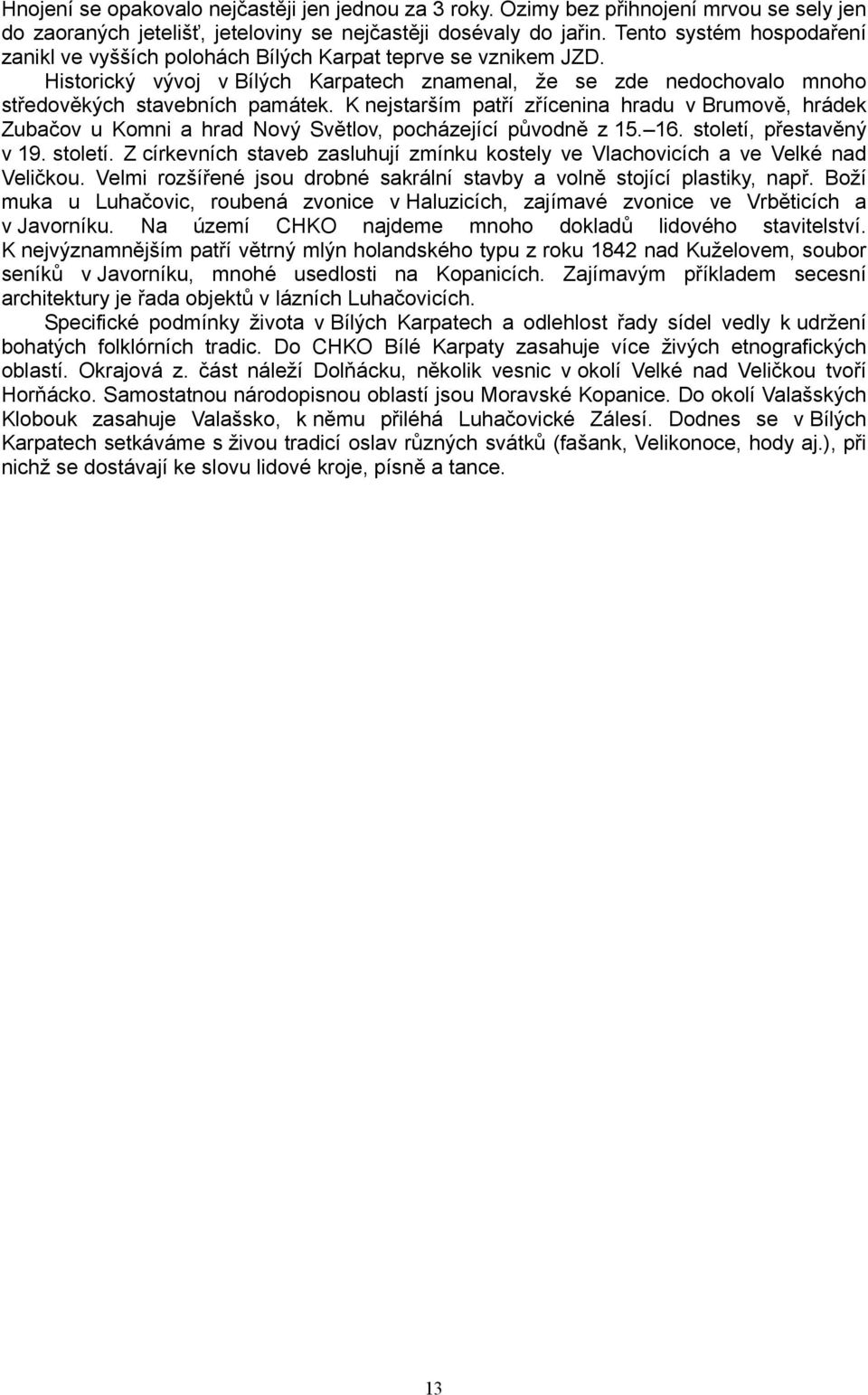 Hnojení se opakovalo nejčastěji jen jednou za 3 roky. Ozimy bez přihnojení mrvou se sely jen do zaoraných jetelišť, jeteloviny se nejčastěji dosévaly do jařin. Tento systém hospodaření zanikl ve vyšších polohách Bílých Karpat teprve se vznikem JZD.

Historický vývoj v Bílých Karpatech znamenal, že se zde nedochovalo mnoho středověkých stavebních památek. K nejstarším patří zřícenina hradu v Brumově, hrádek Zubačov u Komni a hrad Nový Světlov, pocházející původně z 15.–16. století, přestavěný v 19. století. Z církevních staveb zasluhují zmínku kostely ve Vlachovicích a ve Velké nad Veličkou. Velmi rozšířené jsou drobné sakrální stavby a volně stojící plastiky, např. Boží muka u Luhačovic, roubená zvonice v Haluzicích, zajímavé zvonice ve Vrběticích a v Javorníku. Na území CHKO najdeme mnoho dokladů lidového stavitelství. K nejvýznamnějším patří větrný mlýn holandského typu z roku 1842 nad Kuželovem, soubor seníků v Javorníku, mnohé usedlosti na Kopanicích. Zajímavým příkladem secesní architektury je řada objektů v lázních Luhačovicích.

Specifické podmínky života v Bílých Karpatech a odlehlost řady sídel vedly k udržení bohatých folklórních tradic. Do CHKO Bílé Karpaty zasahuje více živých etnografických oblastí. Okrajová z. část náleží Dolňácku, několik vesnic v okolí Velké nad Veličkou tvoří Horňácko. Samostatnou národopisnou oblastí jsou Moravské Kopanice. Do okolí Valašských Klobouk zasahuje Valašsko, k němu přiléhá Luhačovické Zálesí. Dodnes se v Bílých Karpatech setkáváme s živou tradicí oslav různých svátků (fašank, Velikonoce, hody aj.), při nichž se dostávají ke slovu lidové kroje, písně a tance.

13